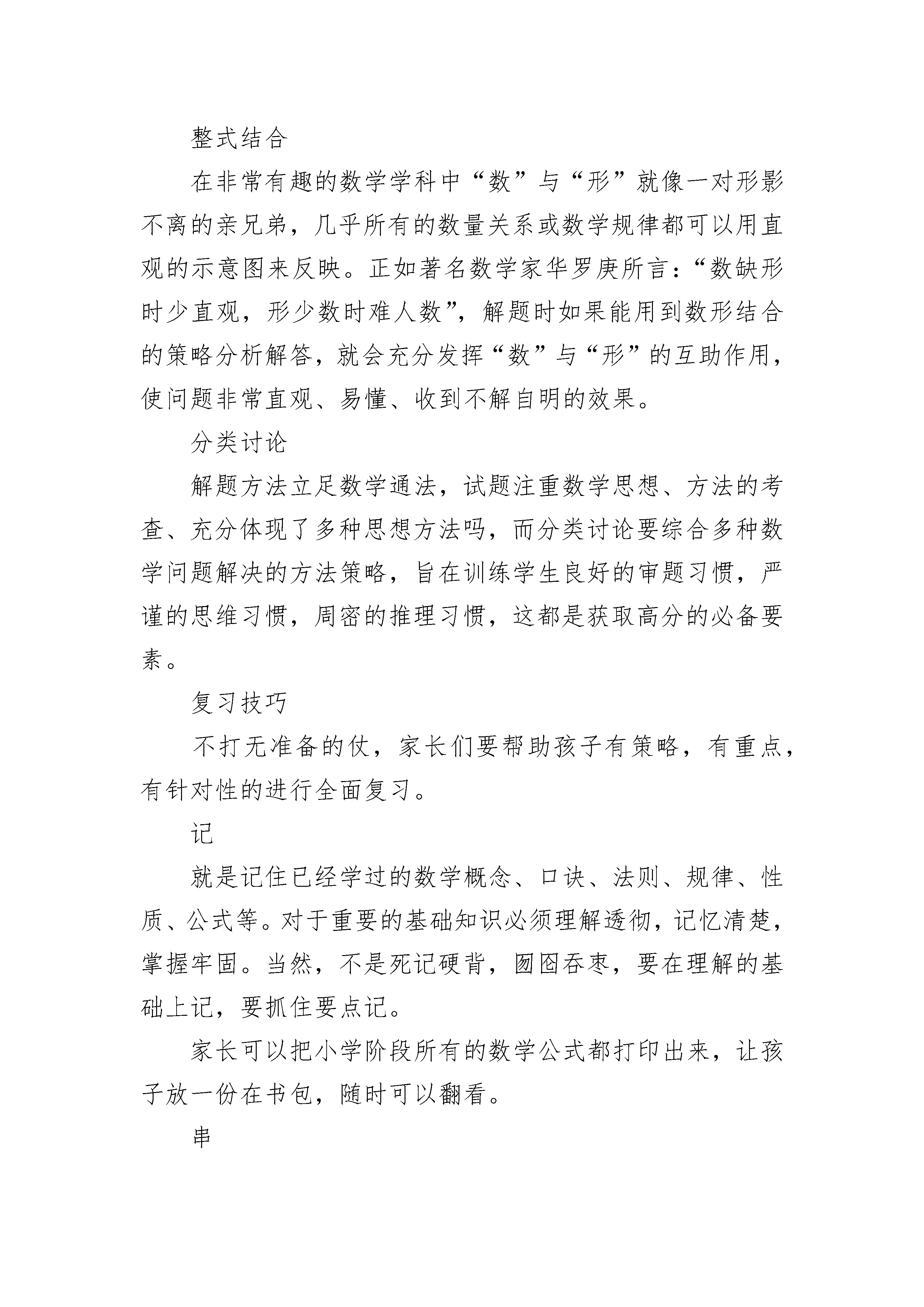 整式结合

在非常有趣的数学学科中“数”与“形”就像一对形影不离的亲兄弟，几乎所有的数量关系或数学规律都可以用直观的示意图来反映。正如著名数学家华罗庚所言：“数缺形时少直观，形少数时难人数”，解题时如果能用到数形结合的策略分析解答，就会充分发挥“数”与“形”的互助作用，使问题非常直观、易懂、收到不解自明的效果。

分类讨论

解题方法立足数学通法，试题注重数学思想、方法的考查、充分体现了多种思想方法吗，而分类讨论要综合多种数学问题解决的方法策略，旨在训练学生良好的审题习惯，严谨的思维习惯，周密的推理习惯，这都是获取高分的必备要素。

复习技巧

不打无准备的仗，家长们要帮助孩子有策略，有重点，有针对性的进行全面复习。

记

就是记住已经学过的数学概念、口诀、法则、规律、性质、公式等。对于重要的基础知识必须理解透彻，记忆清楚，掌握牢固。当然，不是死记硬背，囫囵吞枣，要在理解的基础上记，要抓住要点记。

家长可以把小学阶段所有的数学公式都打印出来，让孩子放一份在书包，随时可以翻看。

串